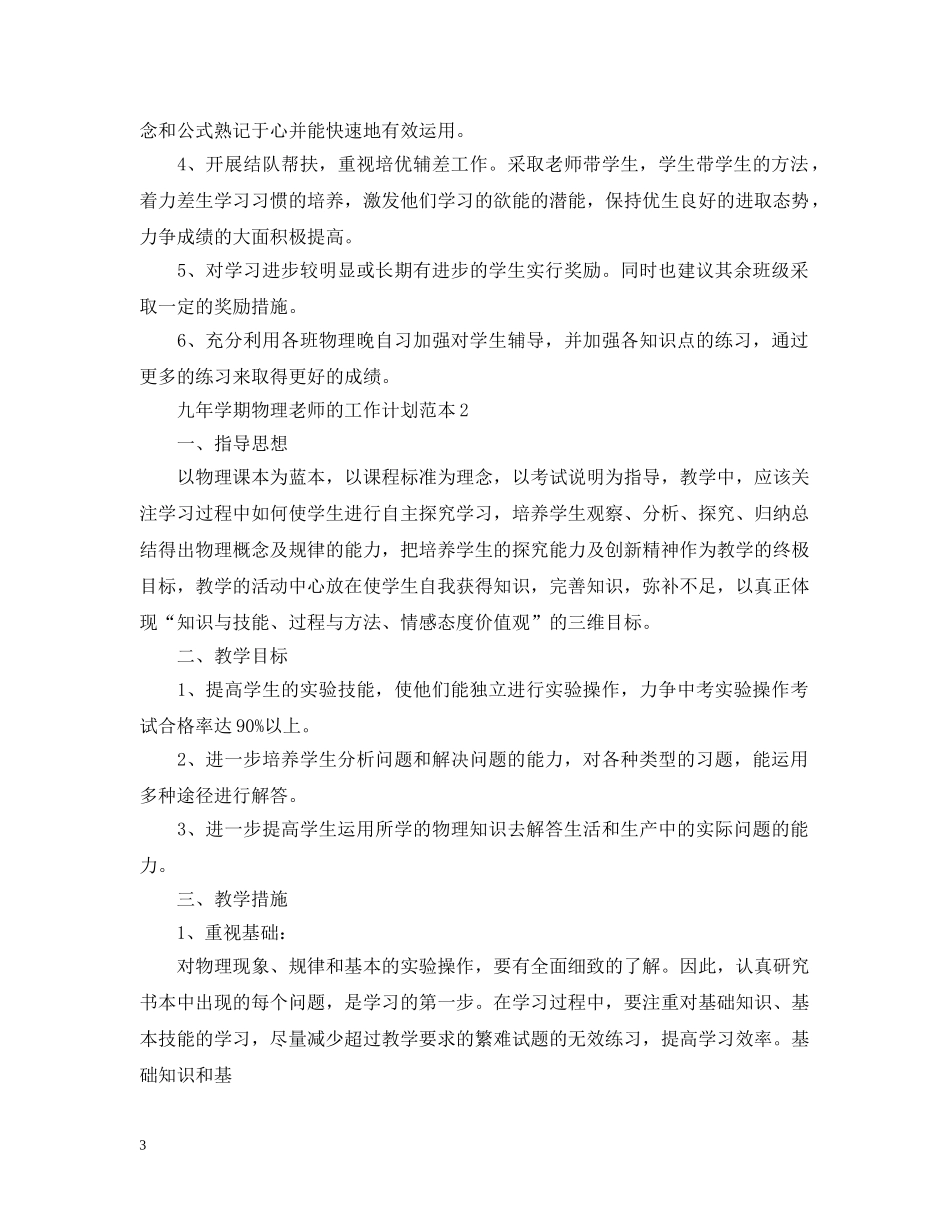 念和公式熟记于心并能快速地有效运用。

4、开展结队帮扶，重视培优辅差工作。采取老师带学生，学生带学生的方法，着力差生学习习惯的培养，激发他们学习的欲能的潜能，保持优生良好的进取态势，力争成绩的大面积极提高。

5、对学习进步较明显或长期有进步的学生实行奖励。同时也建议其余班级采取一定的奖励措施。

6、充分利用各班物理晚自习加强对学生辅导，并加强各知识点的练习，通过更多的练习来取得更好的成绩。

九年学期物理老师的工作计划范本2

一、指导思想

以物理课本为蓝本，以课程标准为理念，以考试说明为指导，教学中，应该关注学习过程中如何使学生进行自主探究学习，培养学生观察、分析、探究、归纳总结得出物理概念及规律的能力，把培养学生的探究能力及创新精神作为教学的终极目标，教学的活动中心放在使学生自我获得知识，完善知识，弥补不足，以真正体现“知识与技能、过程与方法、情感态度价值观”的三维目标。

二、教学目标

1、提高学生的实验技能，使他们能独立进行实验操作，力争中考实验操作考试合格率达90%以上。

2、进一步培养学生分析问题和解决问题的能力，对各种类型的习题，能运用多种途径进行解答。

3、进一步提高学生运用所学的物理知识去解答生活和生产中的实际问题的能力。

三、教学措施

1、重视基础：

对物理现象、规律和基本的实验操作，要有全面细致的了解。因此，认真研究书本中出现的每个问题，是学习的第一步。在学习过程中，要注重对基础知识、基本技能的学习，尽量减少超过教学要求的繁难试题的无效练习，提高学习效率。基础知识和基

3